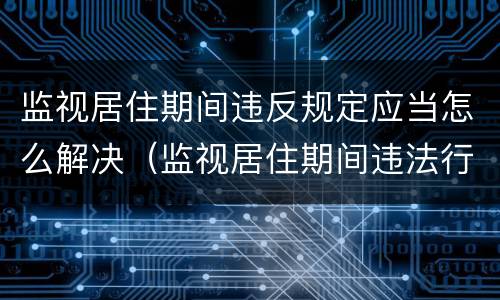 监视居住期间违反规定应当怎么解决（监视居住期间违法行